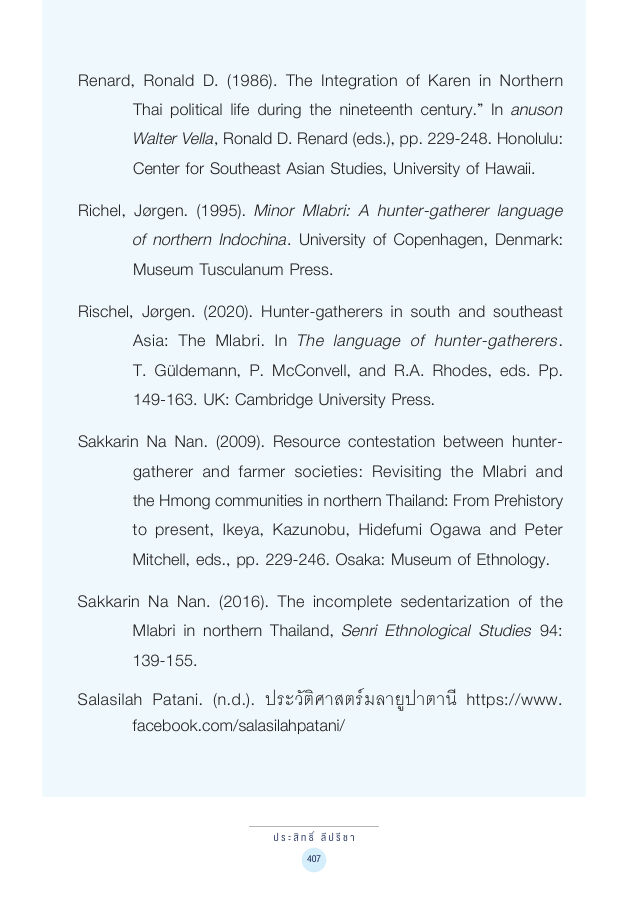 Renard, Ronald D. (1986). The Integration of Karen in Northern Thai political life during the nineteenth century." In anuson Walter Vella, Ronald D. Renard (eds.), pp. 229-248. Honolulu: Center for Southeast Asian Studies, University of Hawaii.

Richel, Jørgen. (1995). Minor Mlabri: A hunter-gatherer language of northern Indochina. University of Copenhagen, Denmark: Museum Tusculanum Press.

Rischel, Jørgen. (2020). Hunter-gatherers in south and southeast Asia: The Mlabri. In The language of hunter-gatherers. T. Güldemann, P. McConvell, and R.A. Rhodes, eds. Pp. 149-163. UK: Cambridge University Press.

Sakkarin Na Nan. (2009). Resource contestation between hunter-gatherer and farmer societies: Revisiting the Mlabri and the Hmong communities in northern Thailand: From Prehistory to present, Ikeya, Kazunobu, Hidefumi Ogawa and Peter Mitchell, eds., pp. 229-246. Osaka: Museum of Ethnology.

Sakkarin Na Nan. (2016). The incomplete sedentarization of the Mlabri in northern Thailand, Senri Ethnological Studies 94: 139-155.

Salasilah Patani. (n.d.). ประวัติศาสตร์มลายูปาตานี https://www.facebook.com/salasilahpatani/

ประสิทธิ์ ลีปรีชา

407